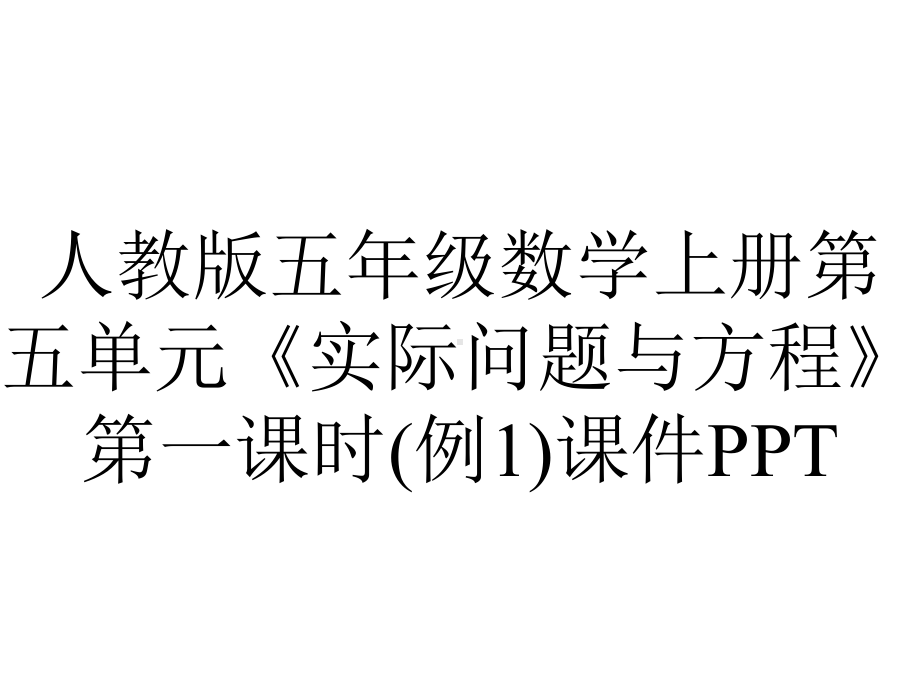 人教版五年级数学上册第五单元《实际问题与方程》第一课时(例1)课件PPT